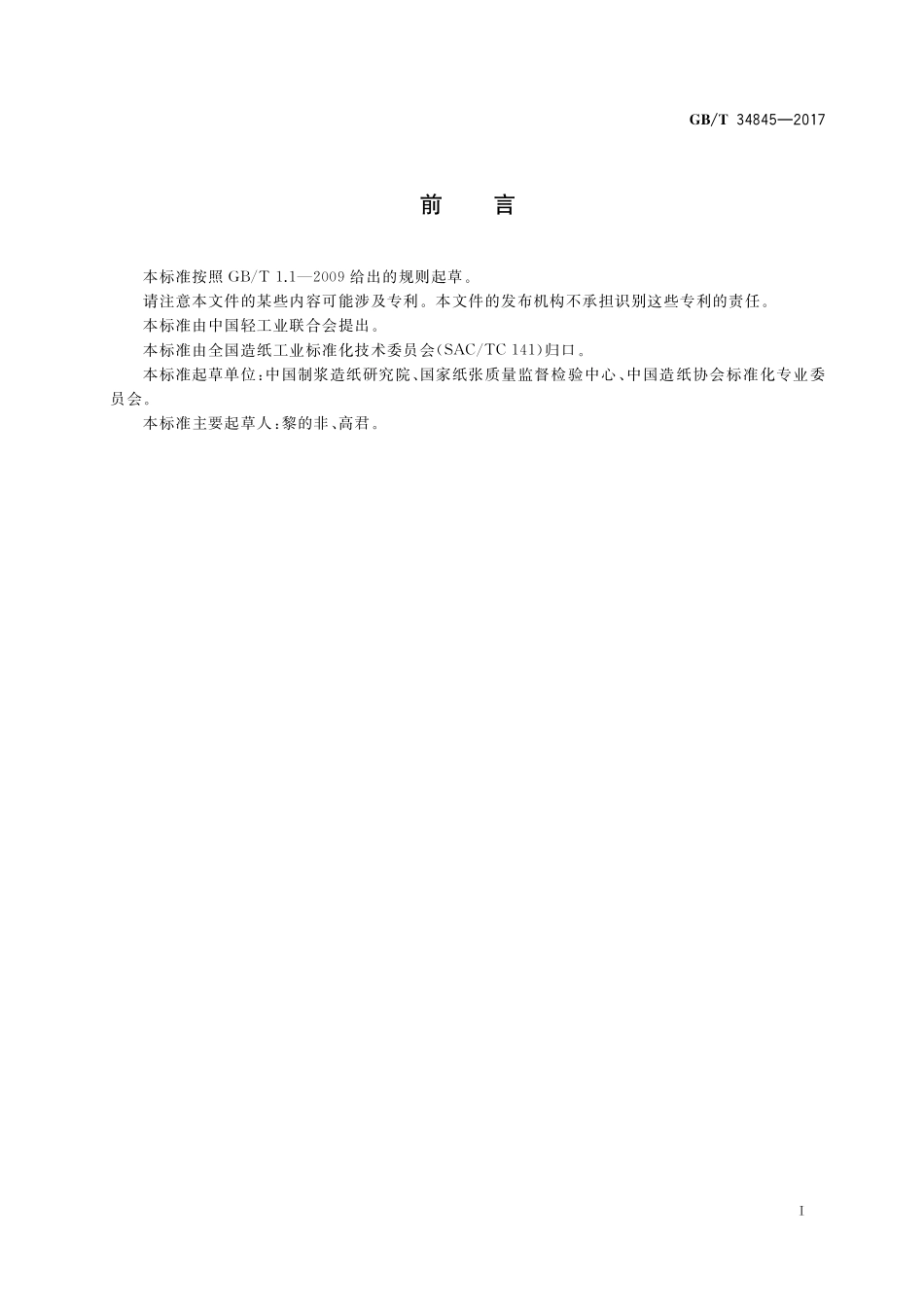 GB/T 34845—2017

前 言

本标准按照 GB/T 1.1—2009 给出的规则起草。

请注意本文件的某些内容可能涉及专利。本文件的发布机构不承担识别这些专利的责任。

本标准由中国轻工业联合会提出。

本标准由全国造纸工业标准化技术委员会(SAC/TC 141)归口。

本标准起草单位:中国制浆造纸研究院、国家纸张质量监督检验中心、中国造纸协会标准化专业委员会。

本标准主要起草人:黎的非、高君。

I